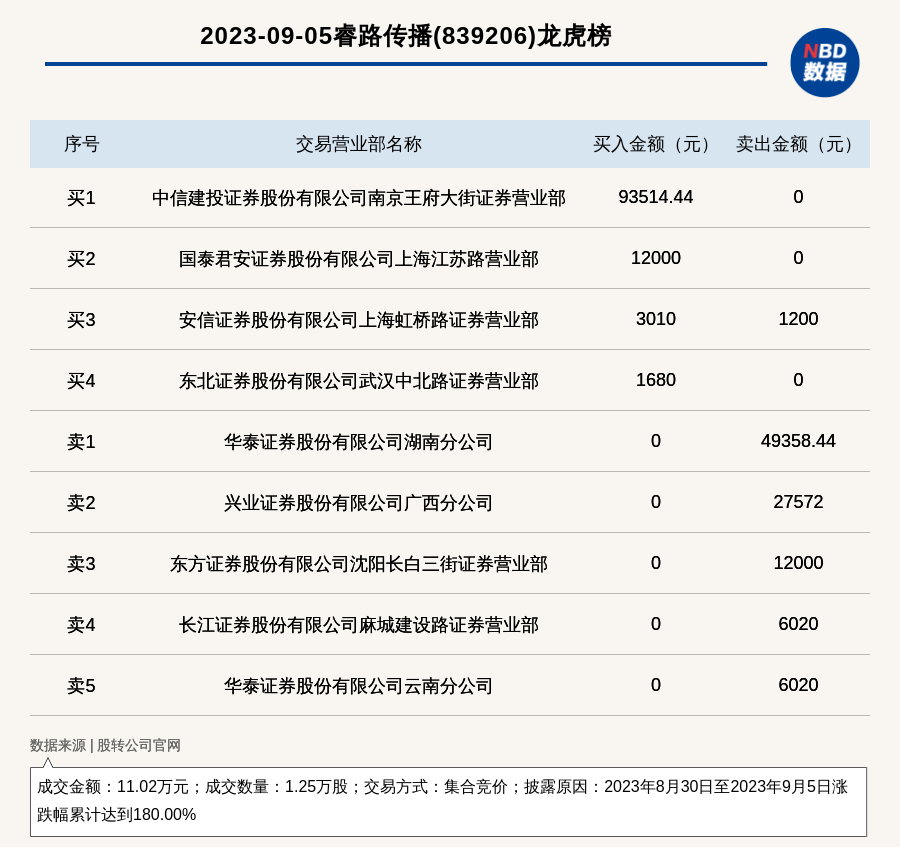 2023-09-05睿路传播(839206)龙虎榜

NBD
数据

| 序号 | 交易营业部名称 | 买入金额（元） | 卖出金额（元） |
|---|---|---|---|
| 买1 | 中信建投证券股份有限公司南京王府大街证券营业部 | 93514.44 | 0 |
| 买2 | 国泰君安证券股份有限公司上海江苏路营业部 | 12000 | 0 |
| 买3 | 安信证券股份有限公司上海虹桥路证券营业部 | 3010 | 1200 |
| 买4 | 东北证券股份有限公司武汉中北路证券营业部 | 1680 | 0 |
| 卖1 | 华泰证券股份有限公司湖南分公司 | 0 | 49358.44 |
| 卖2 | 兴业证券股份有限公司广西分公司 | 0 | 27572 |
| 卖3 | 东方证券股份有限公司沈阳长白三街证券营业部 | 0 | 12000 |
| 卖4 | 长江证券股份有限公司麻城建设路证券营业部 | 0 | 6020 |
| 卖5 | 华泰证券股份有限公司云南分公司 | 0 | 6020 |

数据来源 | 股转公司官网

成交金额：11.02万元；成交数量：1.25万股；交易方式：集合竞价；披露原因：2023年8月30日至2023年9月5日涨跌幅累计达到180.00%